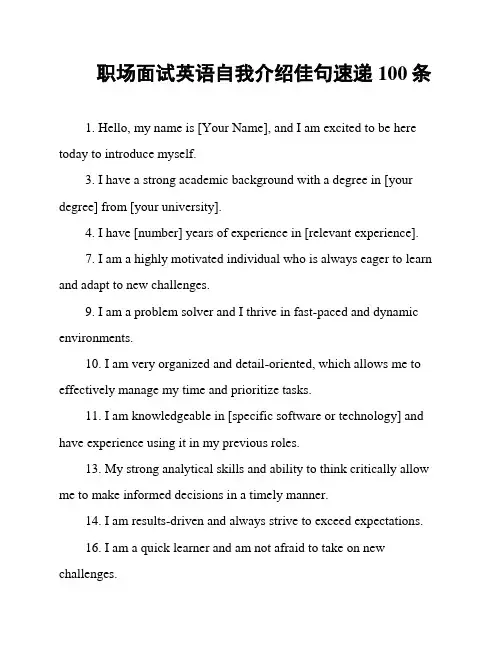 职场面试英语自我介绍佳句速递 100 条

1. Hello, my name is [Your Name], and I am excited to be here today to introduce myself.

3. I have a strong academic background with a degree in [your degree] from [your university].

4. I have [number] years of experience in [relevant experience].

7. I am a highly motivated individual who is always eager to learn and adapt to new challenges.

9. I am a problem solver and I thrive in fast-paced and dynamic environments.

10. I am very organized and detail-oriented, which allows me to effectively manage my time and prioritize tasks.

11. I am knowledgeable in [specific software or technology] and have experience using it in my previous roles.

13. My strong analytical skills and ability to think critically allow me to make informed decisions in a timely manner.

14. I am results-driven and always strive to exceed expectations.

16. I am a quick learner and am not afraid to take on new challenges.